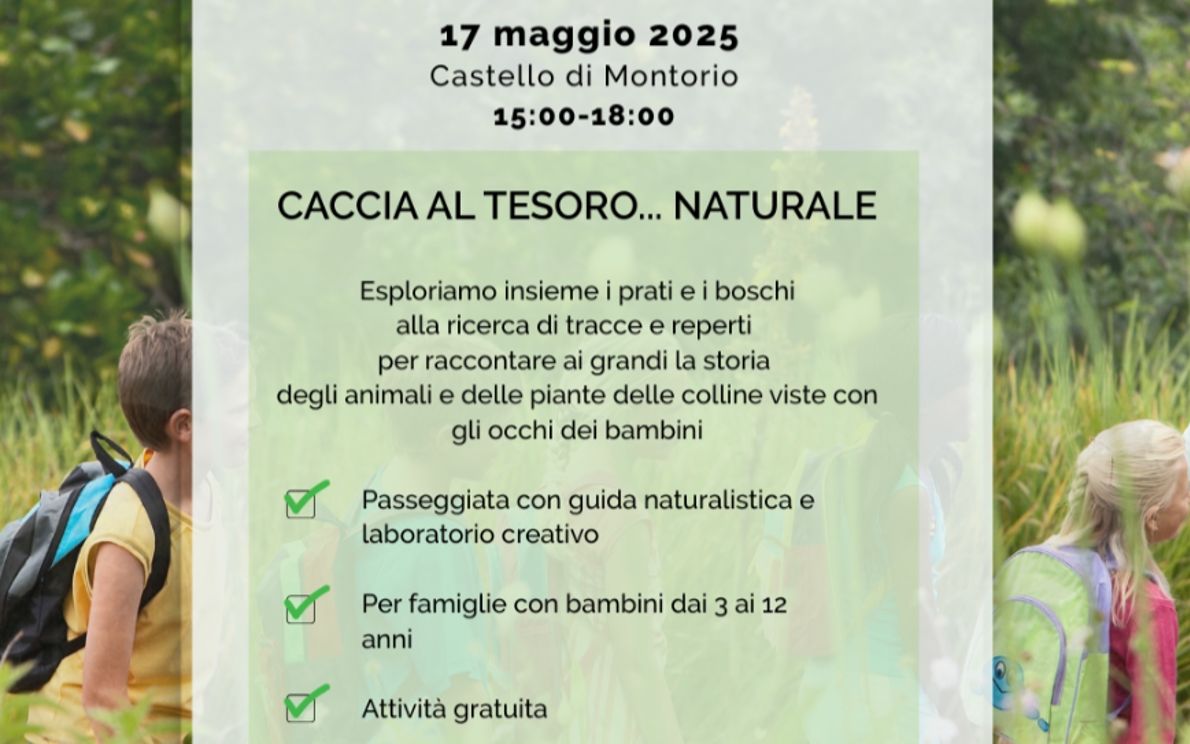 17 maggio 2025
Castello di Montorio
15:00-18:00

CACCIA AL TESORO... NATURALE

Esploriamo insieme i prati e i boschi alla ricerca di tracce e reperti per raccontare ai grandi la storia degli animali e delle piante delle colline viste con gli occhi dei bambini

Passeggiata con guida naturalistica e laboratorio creativo

Per famiglie con bambini dai 3 ai 12 anni

Attività gratuita